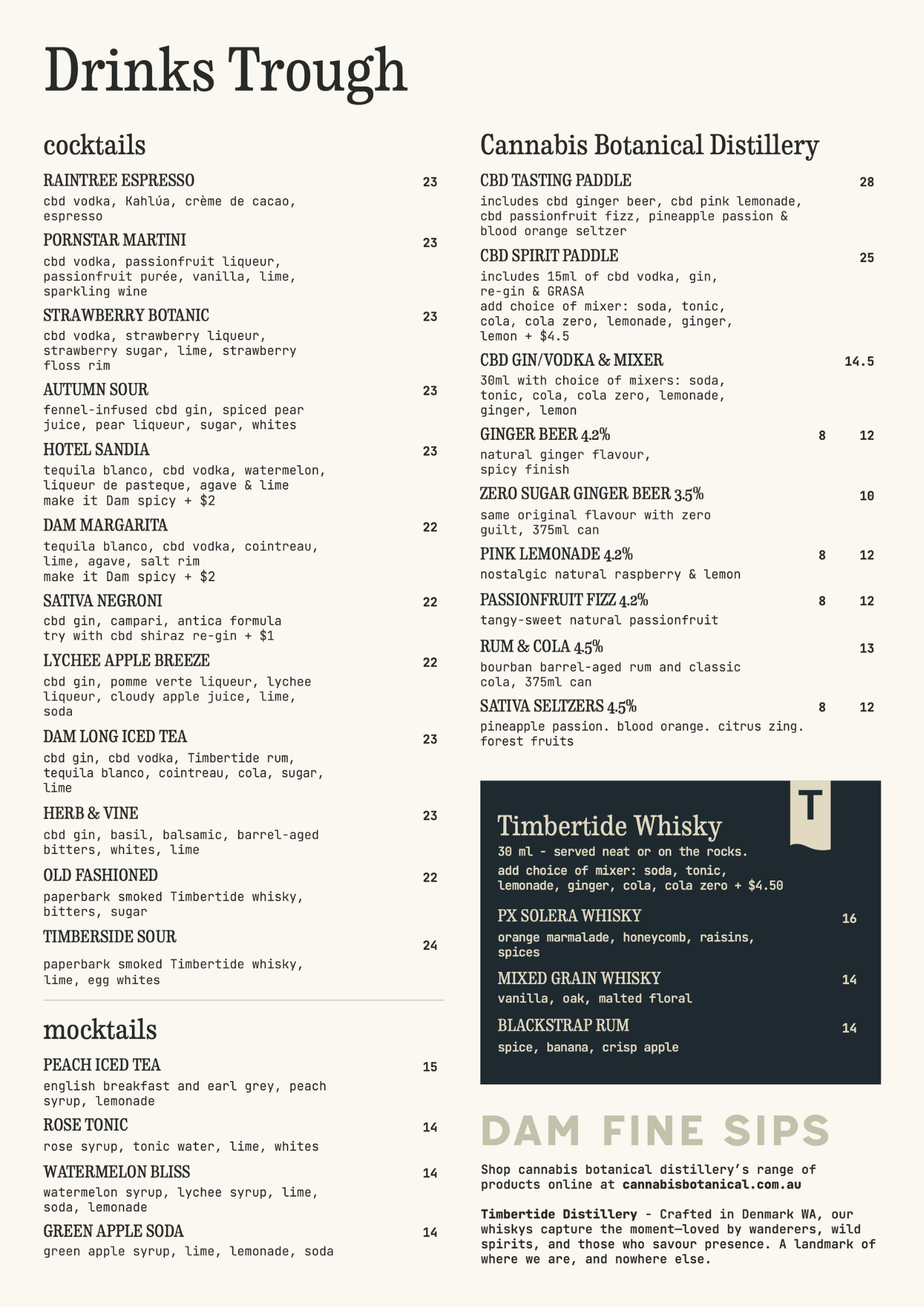 Drinks Trough

cocktails

RAINTREE ESPRESSO 23
cbd vodka, Kahlúa, crème de cacao, espresso

PORNSTAR MARTINI 23
cbd vodka, passionfruit liqueur, passionfruit purée, vanilla, lime, sparkling wine

STRAWBERRY BOTANIC 23
cbd vodka, strawberry liqueur, strawberry sugar, lime, strawberry floss rim

AUTUMN SOUR 23
fennel-infused cbd gin, spiced pear juice, pear liqueur, sugar, whites

HOTEL SANDIA 23
tequila blanco, cbd vodka, watermelon, liqueur de pasteque, agave & lime
make it Dam spicy + $2

DAM MARGARITA 22
tequila blanco, cbd vodka, cointreau, lime, agave, salt rim
make it Dam spicy + $2

SATIVA NEGRONI 22
cbd gin, campari, antica formula
try with cbd shiraz re-gin + $1

LYCHEE APPLE BREEZE 22
cbd gin, pomme verte liqueur, lychee liqueur, cloudy apple juice, lime, soda

DAM LONG ICED TEA 23
cbd gin, cbd vodka, Timbertide rum, tequila blanco, cointreau, cola, sugar, lime

HERB & VINE 23
cbd gin, basil, balsamic, barrel-aged bitters, whites, lime

OLD FASHIONED 22
paperbark smoked Timbertide whisky, bitters, sugar

TIMBERSIDE SOUR 24
paperbark smoked Timbertide whisky, lime, egg whites

mocktails

PEACH ICED TEA 15
english breakfast and earl grey, peach syrup, lemonade

ROSE TONIC 14
rose syrup, tonic water, lime, whites

WATERMELON BLISS 14
watermelon syrup, lychee syrup, lime, soda, lemonade

GREEN APPLE SODA 14
green apple syrup, lime, lemonade, soda

Cannabis Botanical Distillery

CBD TASTING PADDLE 28
includes cbd ginger beer, cbd pink lemonade, cbd passionfruit fizz, pineapple passion & blood orange seltzer

CBD SPIRIT PADDLE 25
includes 15ml of cbd vodka, gin, re-gin & GRASA
add choice of mixer: soda, tonic, cola, cola zero, lemonade, ginger, lemon + $4.5

CBD GIN/VODKA & MIXER 14.5
30ml with choice of mixers: soda, tonic, cola, cola zero, lemonade, ginger, lemon

GINGER BEER 4.2% 8 12
natural ginger flavour, spicy finish

ZERO SUGAR GINGER BEER 3.5% 10
same original flavour with zero guilt, 375ml can

PINK LEMONADE 4.2% 8 12
nostalgic natural raspberry & lemon

PASSIONFRUIT FIZZ 4.2% 8 12
tangy-sweet natural passionfruit

RUM & COLA 4.5% 13
bourban barrel-aged rum and classic cola, 375ml can

SATIVA SELTZERS 4.5% 8 12
pineapple passion. blood orange. citrus zing. forest fruits

T

Timbertide Whisky
30 ml - served neat or on the rocks.
add choice of mixer: soda, tonic, lemonade, ginger, cola, cola zero + $4.50

PX SOLERA WHISKY 16
orange marmalade, honeycomb, raisins, spices

MIXED GRAIN WHISKY 14
vanilla, oak, malted floral

BLACKSTRAP RUM 14
spice, banana, crisp apple

DAM FINE SIPS

Shop cannabis botanical distillery's range of products online at cannabisbotanical.com.au

Timbertide Distillery - Crafted in Denmark WA, our whiskys capture the moment—loved by wanderers, wild spirits, and those who savour presence. A landmark of where we are, and nowhere else.